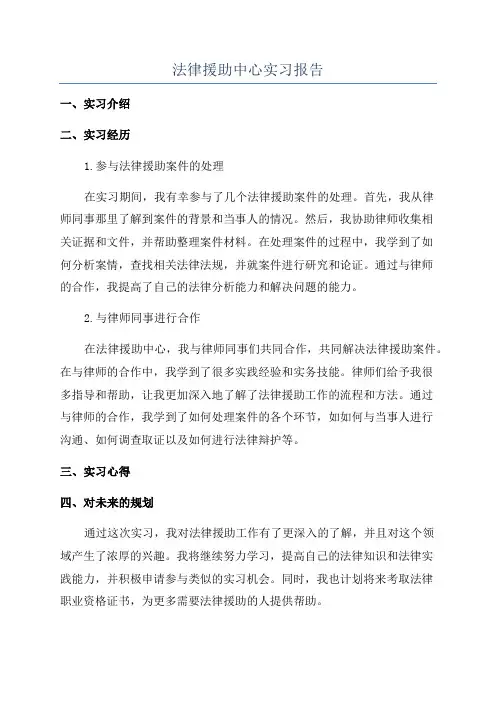 法律援助中心实习报告

一、实习介绍

二、实习经历

1. 参与法律援助案件的处理

在实习期间，我有幸参与了几个法律援助案件的处理。首先，我从律师同事那里了解到案件的背景和当事人的情况。然后，我协助律师收集相关证据和文件，并帮助整理案件材料。在处理案件的过程中，我学到了如何分析案情，查找相关法律法规，并就案件进行研究和论证。通过与律师的合作，我提高了自己的法律分析能力和解决问题的能力。

2. 与律师同事进行合作

在法律援助中心，我与律师同事们共同合作，共同解决法律援助案件。在与律师的合作中，我学到了很多实践经验和实务技能。律师们给予我很多指导和帮助，让我更加深入地了解了法律援助工作的流程和方法。通过与律师的合作，我学到了如何处理案件的各个环节，如如何与当事人进行沟通、如何调查取证以及如何进行法律辩护等。

三、实习心得

四、对未来的规划

通过这次实习，我对法律援助工作有了更深入的了解，并且对这个领域产生了浓厚的兴趣。我将继续努力学习，提高自己的法律知识和法律实践能力，并积极申请参与类似的实习机会。同时，我也计划将来考取法律职业资格证书，为更多需要法律援助的人提供帮助。